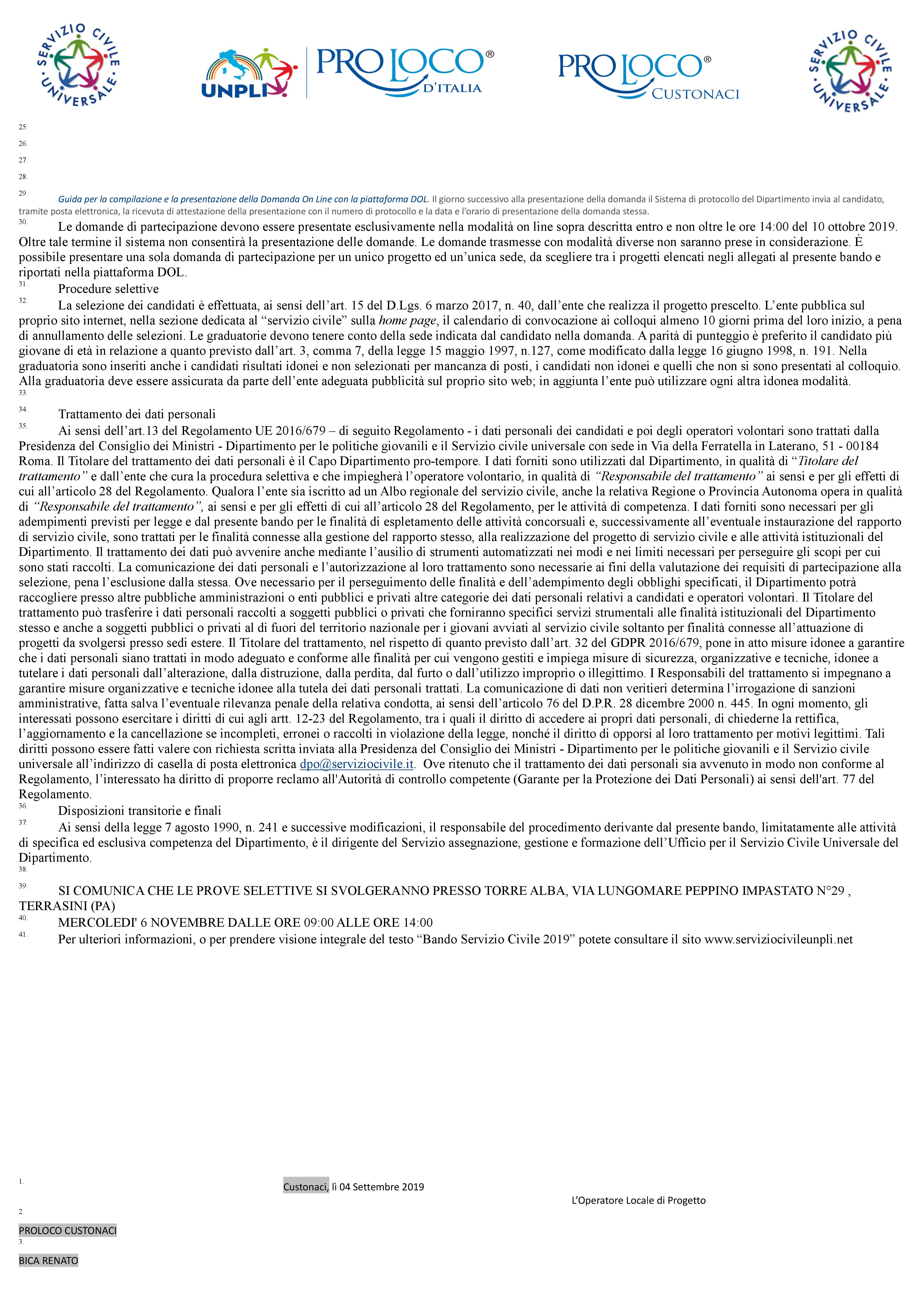 SERVIZIO CIVILE UNIVERSALE

UNPLI PRO LOCO® D'ITALIA

PRO LOCO® CUSTONACI

SERVIZIO CIVILE UNIVERSALE

25.

26.

27.

28.

29. Guida per la compilazione e la presentazione della Domanda On Line con la piattaforma DOL. Il giorno successivo alla presentazione della domanda il Sistema di protocollo del Dipartimento invia al candidato, tramite posta elettronica, la ricevuta di attestazione della presentazione con il numero di protocollo e la data e l'orario di presentazione della domanda stessa.

30. Le domande di partecipazione devono essere presentate esclusivamente nella modalità on line sopra descritta entro e non oltre le ore 14:00 del 10 ottobre 2019. Oltre tale termine il sistema non consentirà la presentazione delle domande. Le domande trasmesse con modalità diverse non saranno prese in considerazione. È possibile presentare una sola domanda di partecipazione per un unico progetto ed un'unica sede, da scegliere tra i progetti elencati negli allegati al presente bando e riportati nella piattaforma DOL.

31. Procedure selettive

32. La selezione dei candidati è effettuata, ai sensi dell'art. 15 del D.Lgs. 6 marzo 2017, n. 40, dall'ente che realizza il progetto prescelto. L'ente pubblica sul proprio sito internet, nella sezione dedicata al "servizio civile" sulla home page, il calendario di convocazione ai colloqui almeno 10 giorni prima del loro inizio, a pena di annullamento delle selezioni. Le graduatorie devono tenere conto della sede indicata dal candidato nella domanda. A parità di punteggio è preferito il candidato più giovane di età in relazione a quanto previsto dall'art. 3, comma 7, della legge 15 maggio 1997, n.127, come modificato dalla legge 16 giugno 1998, n. 191. Nella graduatoria sono inseriti anche i candidati risultati idonei e non selezionati per mancanza di posti, i candidati non idonei e quelli che non si sono presentati al colloquio. Alla graduatoria deve essere assicurata da parte dell'ente adeguata pubblicità sul proprio sito web; in aggiunta l'ente può utilizzare ogni altra idonea modalità.

33.

34. Trattamento dei dati personali

35. Ai sensi dell'art.13 del Regolamento UE 2016/679 – di seguito Regolamento - i dati personali dei candidati e poi degli operatori volontari sono trattati dalla Presidenza del Consiglio dei Ministri - Dipartimento per le politiche giovanili e il Servizio civile universale con sede in Via della Ferratella in Laterano, 51 - 00184 Roma. Il Titolare del trattamento dei dati personali è il Capo Dipartimento pro-tempore. I dati forniti sono utilizzati dal Dipartimento, in qualità di "Titolare del trattamento" e dall'ente che cura la procedura selettiva e che impiegherà l'operatore volontario, in qualità di "Responsabile del trattamento" ai sensi e per gli effetti di cui all'articolo 28 del Regolamento. Qualora l'ente sia iscritto ad un Albo regionale del servizio civile, anche la relativa Regione o Provincia Autonoma opera in qualità di "Responsabile del trattamento", ai sensi e per gli effetti di cui all'articolo 28 del Regolamento, per le attività di competenza. I dati forniti sono necessari per gli adempimenti previsti per legge e dal presente bando per le finalità di espletamento delle attività concorsuali e, successivamente all'eventuale instaurazione del rapporto di servizio civile, sono trattati per le finalità connesse alla gestione del rapporto stesso, alla realizzazione del progetto di servizio civile e alle attività istituzionali del Dipartimento. Il trattamento dei dati può avvenire anche mediante l'ausilio di strumenti automatizzati nei modi e nei limiti necessari per perseguire gli scopi per cui sono stati raccolti. La comunicazione dei dati personali e l'autorizzazione al loro trattamento sono necessarie ai fini della valutazione dei requisiti di partecipazione alla selezione, pena l'esclusione dalla stessa. Ove necessario per il perseguimento delle finalità e dell'adempimento degli obblighi specificati, il Dipartimento potrà raccogliere presso altre pubbliche amministrazioni o enti pubblici e privati altre categorie dei dati personali relativi a candidati e operatori volontari. Il Titolare del trattamento può trasferire i dati personali raccolti a soggetti pubblici o privati che forniranno specifici servizi strumentali alle finalità istituzionali del Dipartimento stesso e anche a soggetti pubblici o privati al di fuori del territorio nazionale per i giovani avviati al servizio civile soltanto per finalità connesse all'attuazione di progetti da svolgersi presso sedi estere. Il Titolare del trattamento, nel rispetto di quanto previsto dall'art. 32 del GDPR 2016/679, pone in atto misure idonee a garantire che i dati personali siano trattati in modo adeguato e conforme alle finalità per cui vengono gestiti e impiega misure di sicurezza, organizzative e tecniche, idonee a tutelare i dati personali dall'alterazione, dalla distruzione, dalla perdita, dal furto o dall'utilizzo improprio o illegittimo. I Responsabili del trattamento si impegnano a garantire misure organizzative e tecniche idonee alla tutela dei dati personali trattati. La comunicazione di dati non veritieri determina l'irrogazione di sanzioni amministrative, fatta salva l'eventuale rilevanza penale della relativa condotta, ai sensi dell'articolo 76 del D.P.R. 28 dicembre 2000 n. 445. In ogni momento, gli interessati possono esercitare i diritti di cui agli artt. 12-23 del Regolamento, tra i quali il diritto di accedere ai propri dati personali, di chiederne la rettifica, l'aggiornamento e la cancellazione se incompleti, erronei o raccolti in violazione della legge, nonché il diritto di opporsi al loro trattamento per motivi legittimi. Tali diritti possono essere fatti valere con richiesta scritta inviata alla Presidenza del Consiglio dei Ministri - Dipartimento per le politiche giovanili e il Servizio civile universale all'indirizzo di casella di posta elettronica dpo@serviziocivile.it. Ove ritenuto che il trattamento dei dati personali sia avvenuto in modo non conforme al Regolamento, l'interessato ha diritto di proporre reclamo all'Autorità di controllo competente (Garante per la Protezione dei Dati Personali) ai sensi dell'art. 77 del Regolamento.

36. Disposizioni transitorie e finali

37. Ai sensi della legge 7 agosto 1990, n. 241 e successive modificazioni, il responsabile del procedimento derivante dal presente bando, limitatamente alle attività di specifica ed esclusiva competenza del Dipartimento, è il dirigente del Servizio assegnazione, gestione e formazione dell'Ufficio per il Servizio Civile Universale del Dipartimento.

38.

39. SI COMUNICA CHE LE PROVE SELETTIVE SI SVOLGERANNO PRESSO TORRE ALBA, VIA LUNGOMARE PEPPINO IMPASTATO N°29 , TERRASINI (PA)

40. MERCOLEDI' 6 NOVEMBRE DALLE ORE 09:00 ALLE ORE 14:00

41. Per ulteriori informazioni, o per prendere visione integrale del testo "Bando Servizio Civile 2019" potete consultare il sito www.serviziocivileunpli.net

1. Custonaci, lì 04 Settembre 2019

L'Operatore Locale di Progetto

2. PROLOCO CUSTONACI

3. BICA RENATO